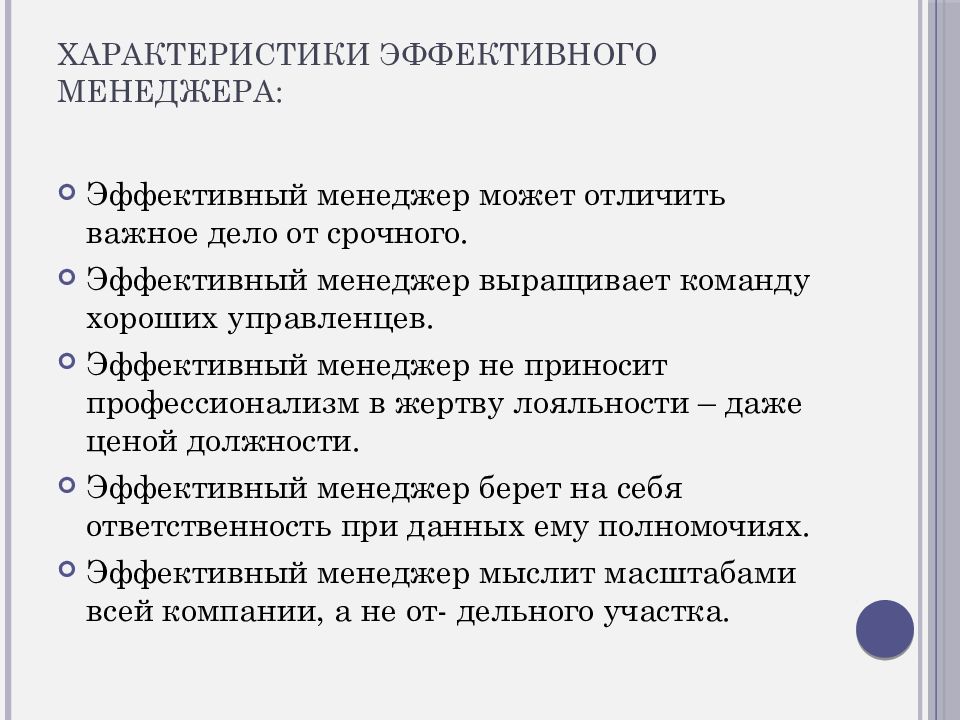 ХАРАКТЕРИСТИКИ ЭФФЕКТИВНОГО МЕНЕДЖЕРА:

Эффективный менеджер может отличить важное дело от срочного.

Эффективный менеджер выращивает команду хороших управленцев.

Эффективный менеджер не приносит профессионализм в жертву лояльности – даже ценой должности.

Эффективный менеджер берет на себя ответственность при данных ему полномочиях.

Эффективный менеджер мыслит масштабами всей компании, а не от- дельного участка.